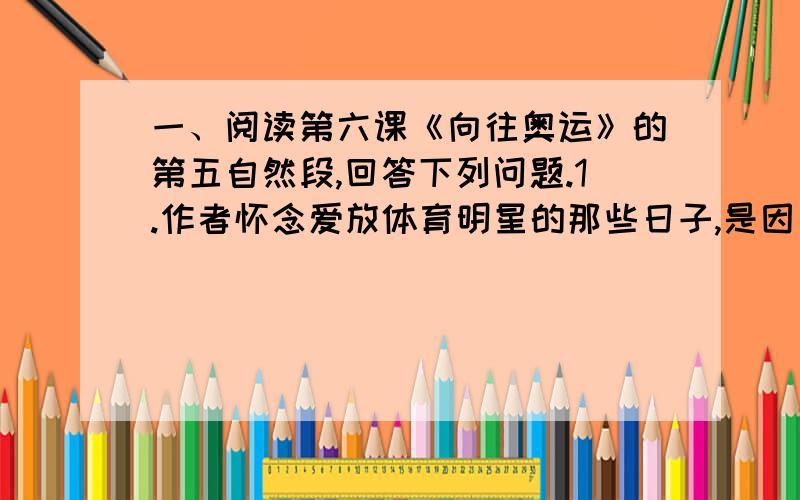 一、阅读第六课《向往奥运》的第五自然段,回答下列问题.1.作者怀念爱放体育明星的那些日子,是因